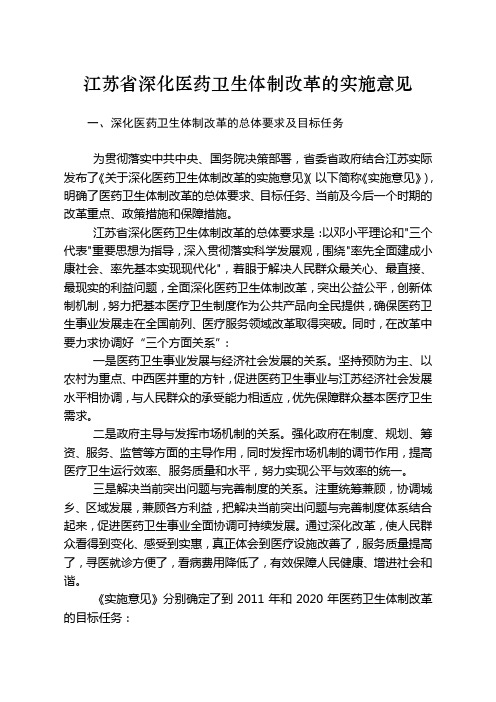 江苏省深化医药卫生体制改革的实施意见

一、深化医药卫生体制改革的总体要求及目标任务

为贯彻落实中共中央、国务院决策部署，省委省政府结合江苏实际发布了《关于深化医药卫生体制改革的实施意见》（以下简称《实施意见》），明确了医药卫生体制改革的总体要求、目标任务、当前及今后一个时期的改革重点、政策措施和保障措施。

江苏省深化医药卫生体制改革的总体要求是：以邓小平理论和"三个代表"重要思想为指导，深入贯彻落实科学发展观，围绕"率先全面建成小康社会、率先基本实现现代化"，着眼于解决人民群众最关心、最直接、最现实的利益问题，全面深化医药卫生体制改革，突出公益公平，创新体制机制，努力把基本医疗卫生制度作为公共产品向全民提供，确保医药卫生事业发展走在全国前列、医疗服务领域改革取得突破。同时，在改革中要力求协调好"三个方面关系"：

一是医药卫生事业发展与经济社会发展的关系。坚持预防为主、以农村为重点、中西医并重的方针，促进医药卫生事业与江苏经济社会发展水平相协调，与人民群众的承受能力相适应，优先保障群众基本医疗卫生需求。

二是政府主导与发挥市场机制的关系。强化政府在制度、规划、筹资、服务、监管等方面的主导作用，同时发挥市场机制的调节作用，提高医疗卫生运行效率、服务质量和水平，努力实现公平与效率的统一。

三是解决当前突出问题与完善制度的关系。注重统筹兼顾，协调城乡、区域发展，兼顾各方利益，把解决当前突出问题与完善制度体系结合起来，促进医药卫生事业全面协调可持续发展。通过深化改革，使人民群众看得到变化、感受到实惠，真正体会到医疗设施改善了，服务质量提高了，寻医就诊方便了，看病费用降低了，有效保障人民健康、增进社会和谐。

《实施意见》分别确定了到 2011 年和 2020 年医药卫生体制改革的目标任务：